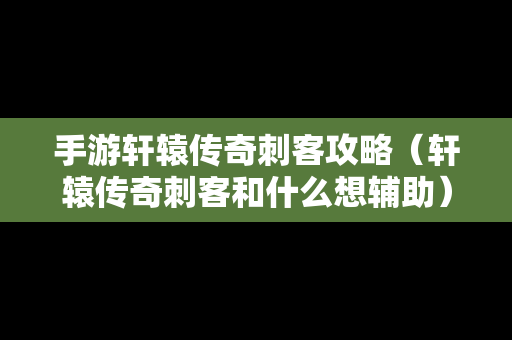 手游轩辕传奇刺客攻略（轩辕传奇刺客和什么想辅助）